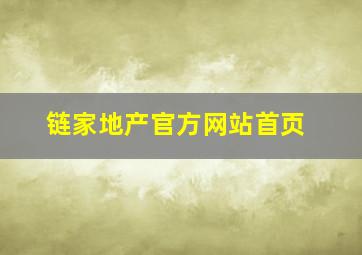 链家地产官方网站首页